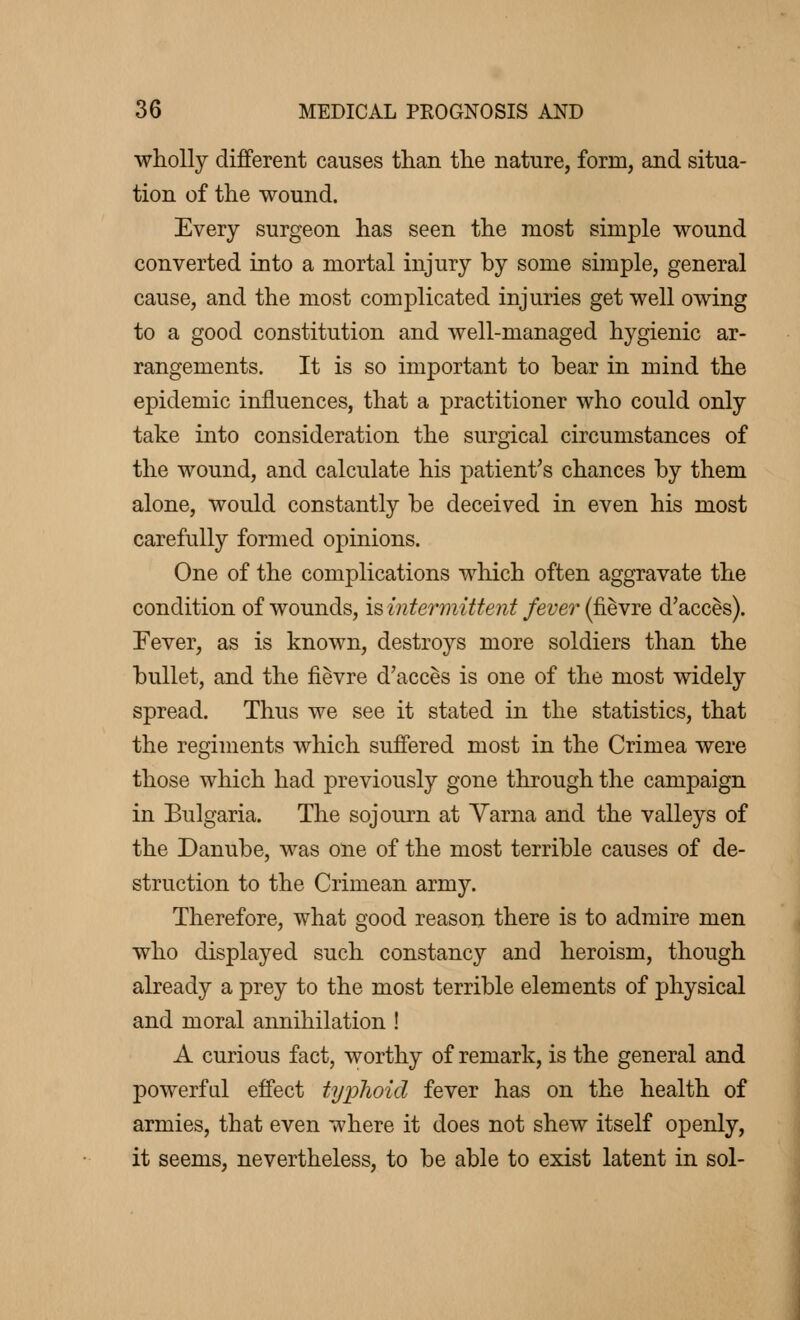 36 MEDICAL PROGNOSIS AND

wholly different causes than the nature, form, and situation of the wound.

Every surgeon has seen the most simple wound converted into a mortal injury by some simple, general cause, and the most complicated injuries get well owing to a good constitution and well-managed hygienic arrangements. It is so important to bear in mind the epidemic influences, that a practitioner who could only take into consideration the surgical circumstances of the wound, and calculate his patient's chances by them alone, would constantly be deceived in even his most carefully formed opinions.

One of the complications which often aggravate the condition of wounds, is intermittent fever (fièvre d'accès). Fever, as is known, destroys more soldiers than the bullet, and the fièvre d'accès is one of the most widely spread. Thus we see it stated in the statistics, that the regiments which suffered most in the Crimea were those which had previously gone through the campaign in Bulgaria. The sojourn at Varna and the valleys of the Danube, was one of the most terrible causes of destruction to the Crimean army.

Therefore, what good reason there is to admire men who displayed such constancy and heroism, though already a prey to the most terrible elements of physical and moral annihilation !

A curious fact, worthy of remark, is the general and powerful effect typhoid fever has on the health of armies, that even where it does not shew itself openly, it seems, nevertheless, to be able to exist latent in sol-